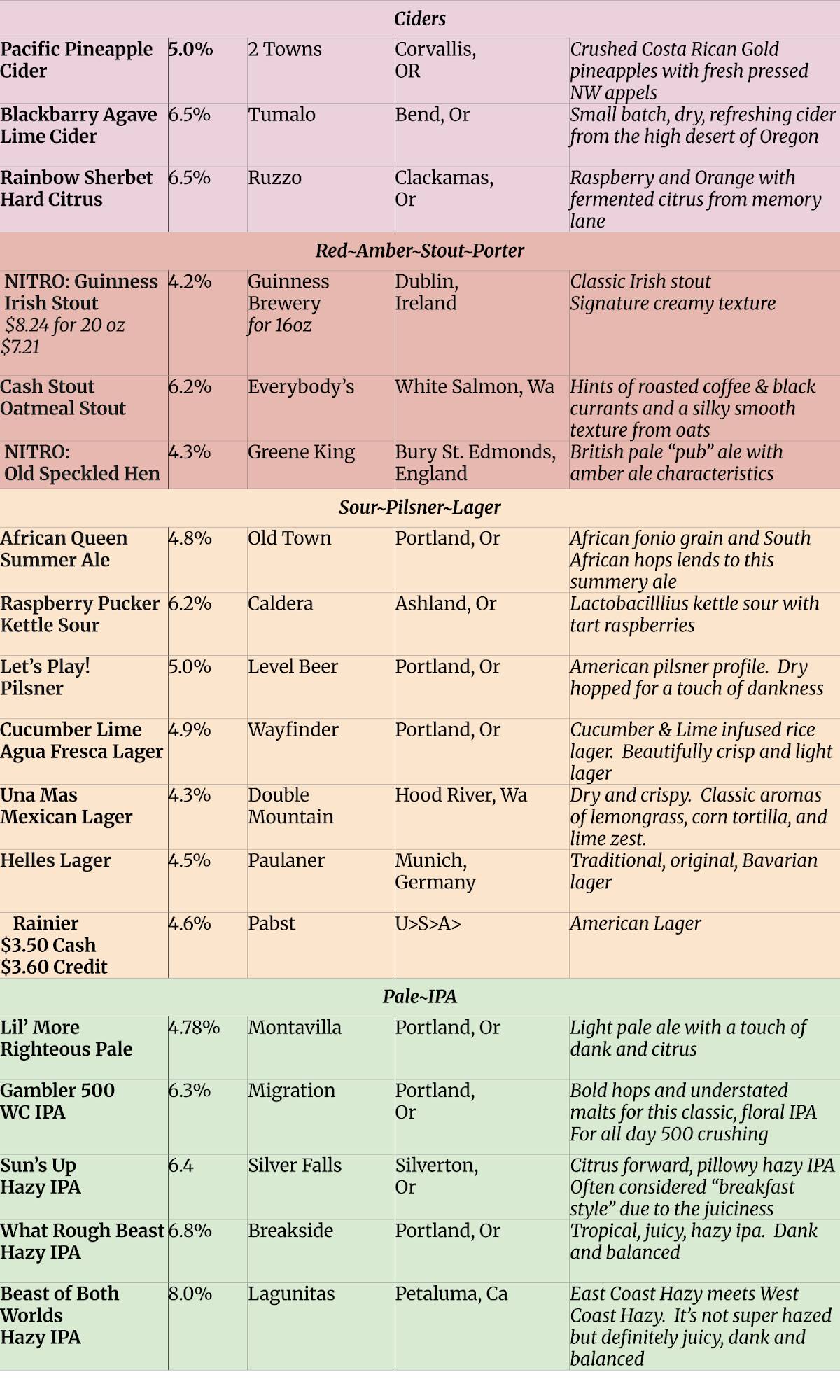 | Ciders | | | | |
|---|---|---|---|---|
| Pacific Pineapple Cider | 5.0% | 2 Towns | Corvallis, OR | Crushed Costa Rican Gold pineapples with fresh pressed NW appels |
| Blackbarry Agave Lime Cider | 6.5% | Tumalo | Bend, Or | Small batch, dry, refreshing cider from the high desert of Oregon |
| Rainbow Sherbet Hard Citrus | 6.5% | Ruzzo | Clackamas, Or | Raspberry and Orange with fermented citrus from memory lane |
| Red~Amber~Stout~Porter | | | | |
| NITRO: Guinness Irish Stout $8.24 for 20 oz $7.21 | 4.2% | Guinness Brewery for 16oz | Dublin, Ireland | Classic Irish stout Signature creamy texture |
| Cash Stout Oatmeal Stout | 6.2% | Everybody's | White Salmon, Wa | Hints of roasted coffee & black currants and a silky smooth texture from oats |
| NITRO: Old Speckled Hen | 4.3% | Greene King | Bury St. Edmonds, England | British pale "pub" ale with amber ale characteristics |
| Sour~Pilsner~Lager | | | | |
| African Queen Summer Ale | 4.8% | Old Town | Portland, Or | African fonio grain and South African hops lends to this summery ale |
| Raspberry Pucker Kettle Sour | 6.2% | Caldera | Ashland, Or | Lactobacilllius kettle sour with tart raspberries |
| Let's Play! Pilsner | 5.0% | Level Beer | Portland, Or | American pilsner profile. Dry hopped for a touch of dankness |
| Cucumber Lime Agua Fresca Lager | 4.9% | Wayfinder | Portland, Or | Cucumber & Lime infused rice lager. Beautifully crisp and light lager |
| Una Mas Mexican Lager | 4.3% | Double Mountain | Hood River, Wa | Dry and crispy. Classic aromas of lemongrass, corn tortilla, and lime zest. |
| Helles Lager | 4.5% | Paulaner | Munich, Germany | Traditional, original, Bavarian lager |
| Rainier $3.50 Cash $3.60 Credit | 4.6% | Pabst | U>S>A> | American Lager |
| Pale~IPA | | | | |
| Lil' More Righteous Pale | 4.78% | Montavilla | Portland, Or | Light pale ale with a touch of dank and citrus |
| Gambler 500 WC IPA | 6.3% | Migration | Portland, Or | Bold hops and understated malts for this classic, floral IPA For all day 500 crushing |
| Sun's Up Hazy IPA | 6.4 | Silver Falls | Silverton, Or | Citrus forward, pillowy hazy IPA Often considered "breakfast style" due to the juiciness |
| What Rough Beast Hazy IPA | 6.8% | Breakside | Portland, Or | Tropical, juicy, hazy ipa. Dank and balanced |
| Beast of Both Worlds Hazy IPA | 8.0% | Lagunitas | Petaluma, Ca | East Coast Hazy meets West Coast Hazy. It's not super hazed but definitely juicy, dank and balanced |